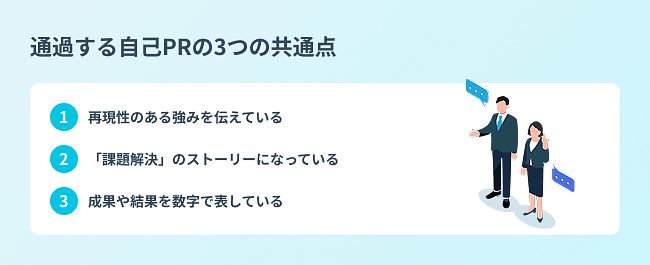 通過する自己PRの3つの共通点

1 再現性のある強みを伝えている

2 「課題解決」のストーリーになっている

3 成果や結果を数字で表している